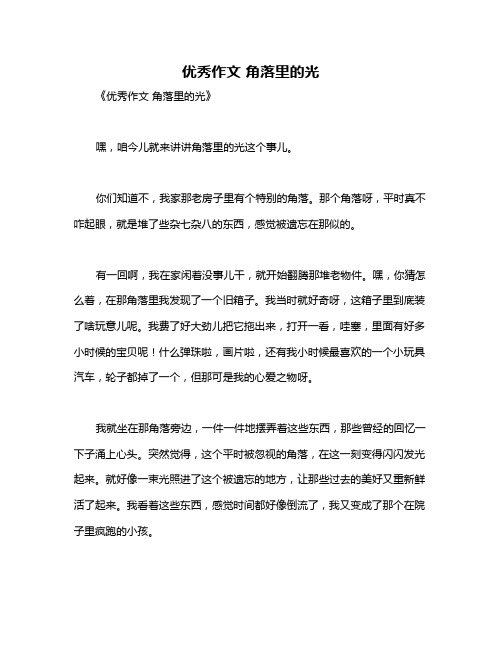 优秀作文 角落里的光

《优秀作文 角落里的光》

嘿，咱今儿就来讲讲角落里的光这个事儿。

你们知道不，我家那老房子里有个特别的角落。那个角落呀，平时真不咋起眼，就是堆了些杂七杂八的东西，感觉被遗忘在那似的。

有一回啊，我在家闲着没事儿干，就开始翻腾那堆老物件。嘿，你猜怎么着，在那角落里我发现了一个旧箱子。我当时就好奇呀，这箱子里到底装了啥玩意儿呢。我费了好大劲儿把它拖出来，打开一看，哇塞，里面有好多小时候的宝贝呢！什么弹珠啦，画片啦，还有我小时候最喜欢的一个小玩具汽车，轮子都掉了一个，但那可是我的心爱之物呀。

我就坐在那角落旁边，一件一件地摆弄着这些东西，那些曾经的回忆一下子涌上心头。突然觉得，这个平时被忽视的角落，在这一刻变得闪闪发光起来。就好像一束光照进了这个被遗忘的地方，让那些过去的美好又重新鲜活了起来。我看着这些东西，感觉时间都好像倒流了，我又变成了那个在院子里疯跑的小孩。